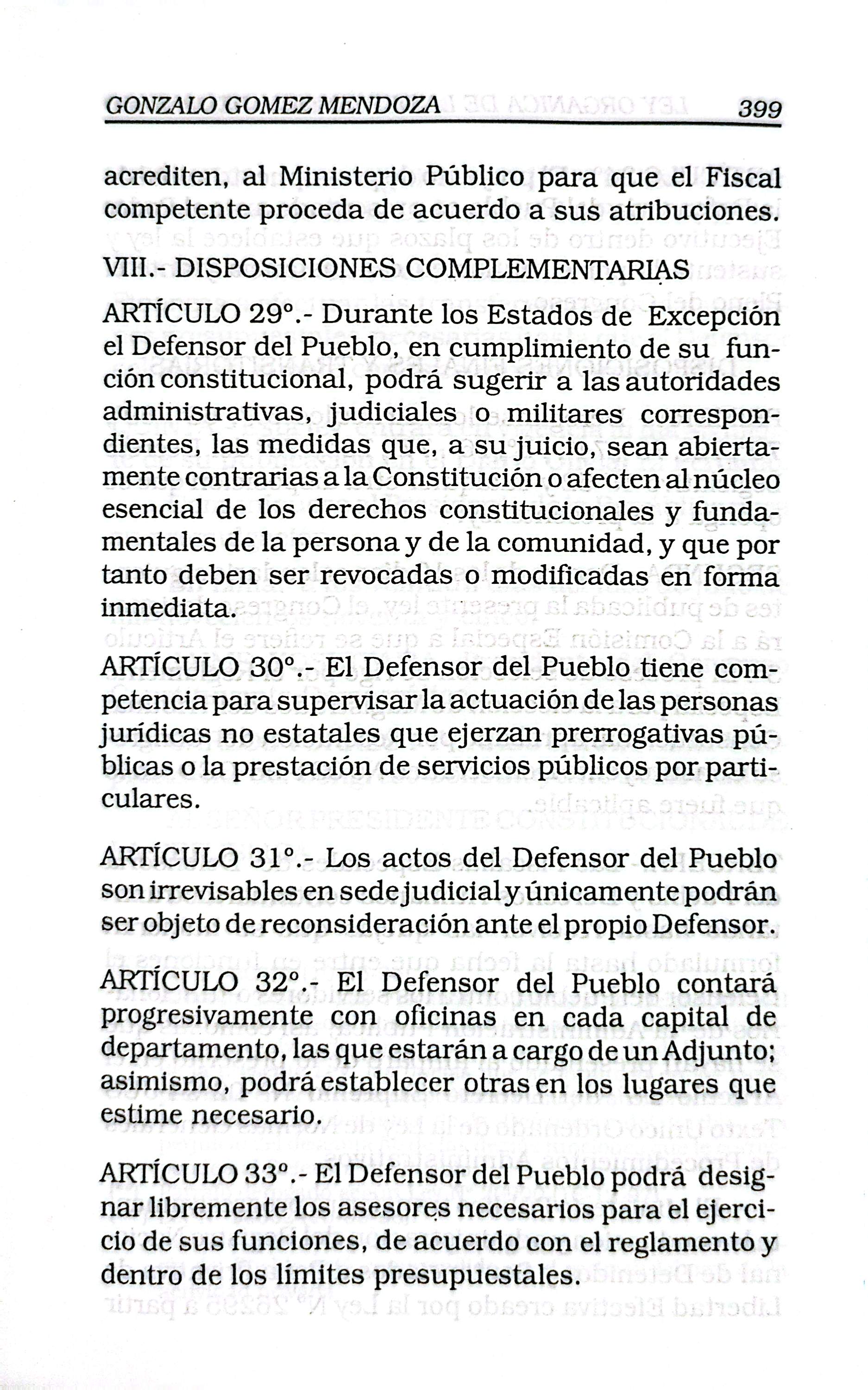 GONZALO GOMEZ MENDOZA 399

acrediten, al Ministerio Público para que el Fiscal competente proceda de acuerdo a sus atribuciones.

VIII.- DISPOSICIONES COMPLEMENTARIAS

ARTÍCULO 29°.- Durante los Estados de Excepción el Defensor del Pueblo, en cumplimiento de su función constitucional, podrá sugerir a las autoridades administrativas, judiciales o militares correspondientes, las medidas que, a su juicio, sean abiertamente contrarias a la Constitución o afecten al núcleo esencial de los derechos constitucionales y fundamentales de la persona y de la comunidad, y que por tanto deben ser revocadas o modificadas en forma inmediata.

ARTÍCULO 30°.- El Defensor del Pueblo tiene competencia para supervisar la actuación de las personas jurídicas no estatales que ejerzan prerrogativas públicas o la prestación de servicios públicos por particulares.

ARTÍCULO 31°.- Los actos del Defensor del Pueblo son irrevisables en sede judicial y únicamente podrán ser objeto de reconsideración ante el propio Defensor.

ARTÍCULO 32°.- El Defensor del Pueblo contará progresivamente con oficinas en cada capital de departamento, las que estarán a cargo de un Adjunto; asimismo, podrá establecer otras en los lugares que estime necesario.

ARTÍCULO 33°.- El Defensor del Pueblo podrá designar libremente los asesores necesarios para el ejercicio de sus funciones, de acuerdo con el reglamento y dentro de los límites presupuestales.